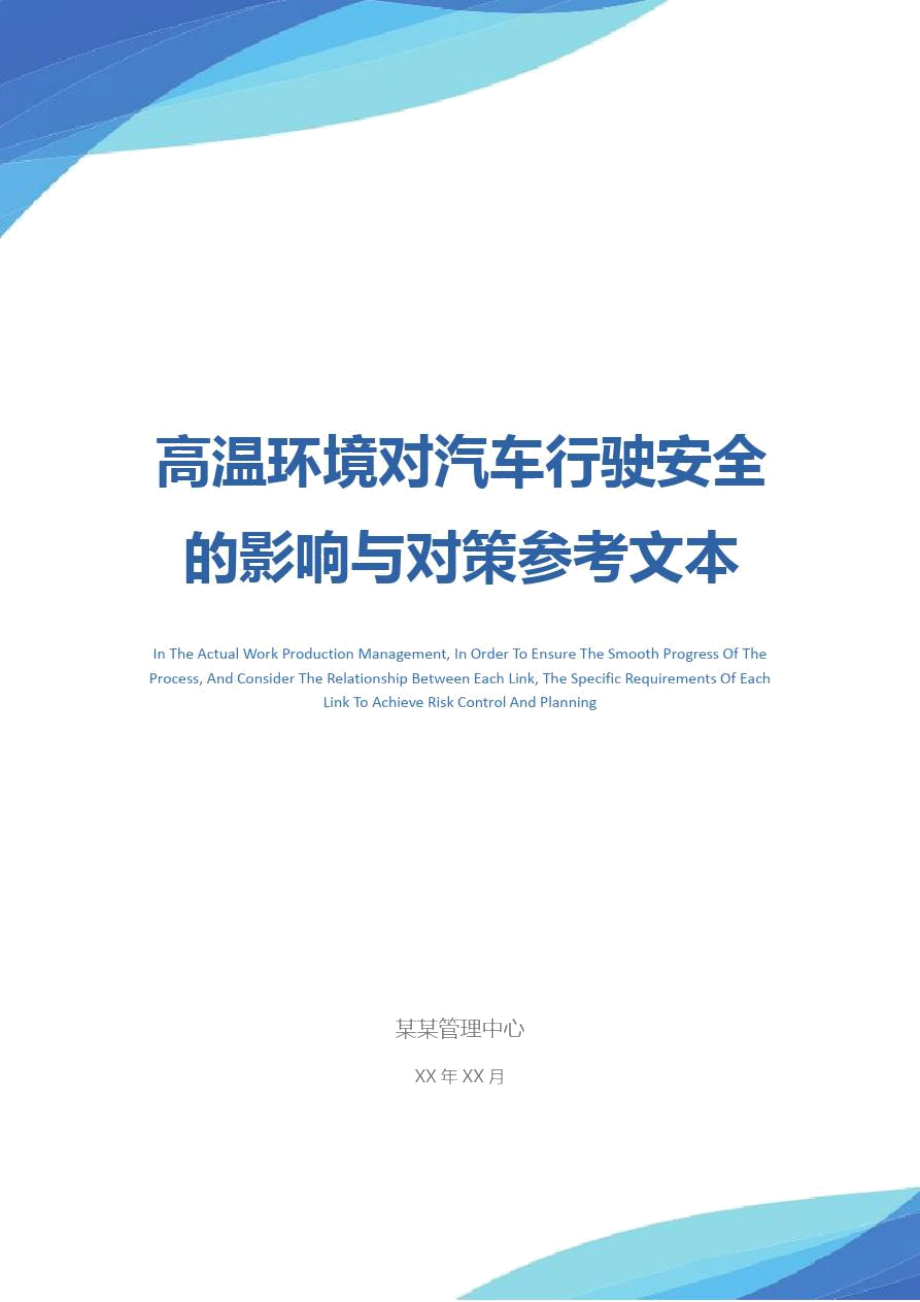 高温环境对汽车行驶安全的影响与对策参考文本

In The Actual Work Production Management, In Order To Ensure The Smooth Progress Of The Process, And Consider The Relationship Between Each Link, The Specific Requirements Of Each Link To Achieve Risk Control And Planning

某某管理中心

XX 年 XX 月